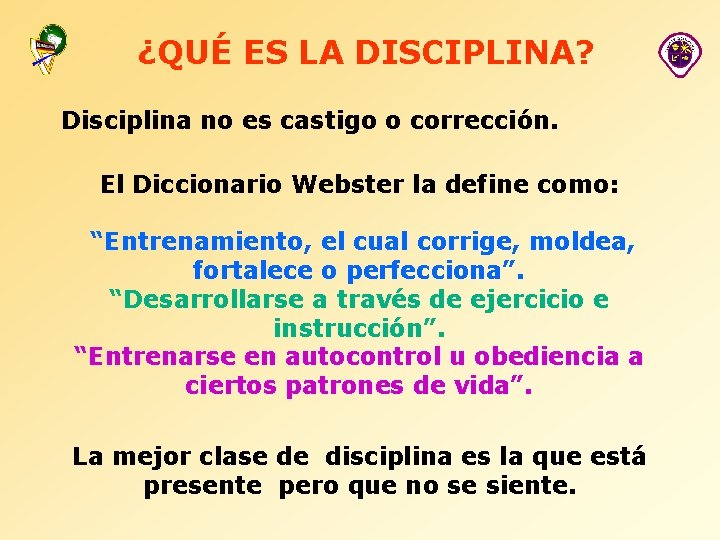 ¿QUÉ ES LA DISCIPLINA?

Disciplina no es castigo o corrección.

El Diccionario Webster la define como:

“Entrenamiento, el cual corrige, moldea, fortalece o perfecciona”.
“Desarrollarse a través de ejercicio e instrucción”.
“Entrenarse en autocontrol u obediencia a ciertos patrones de vida”.

La mejor clase de disciplina es la que está presente pero que no se siente.